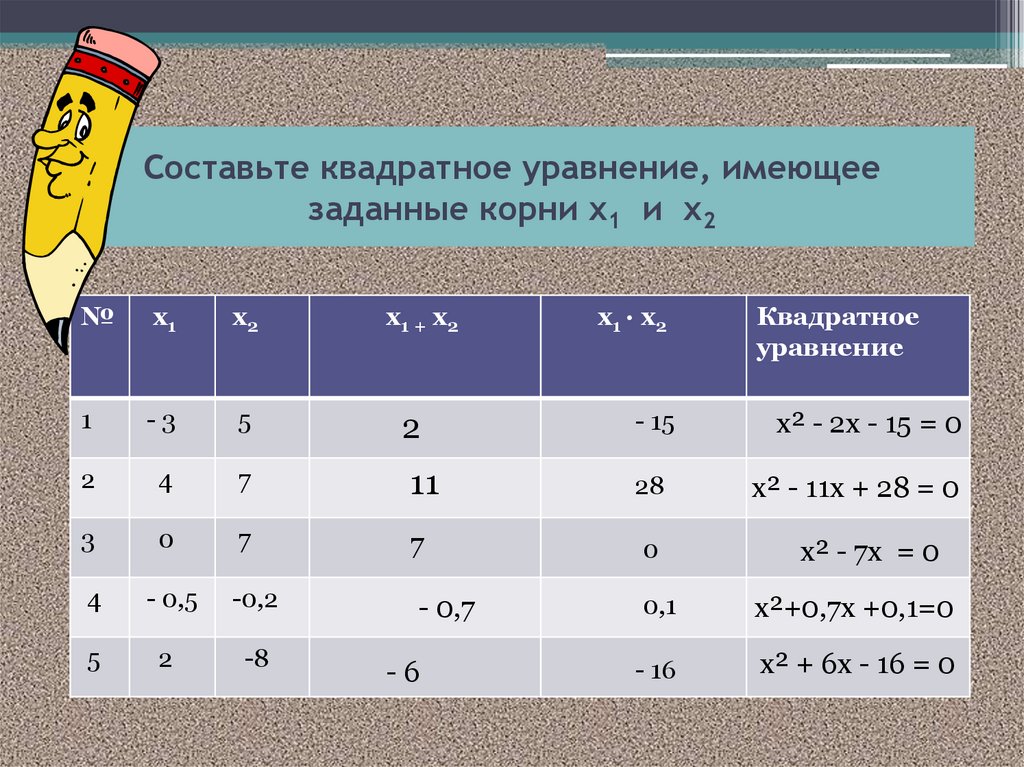 Составьте квадратное уравнение, имеющее заданные корни $x_1$ и $x_2$

| № | $x_1$ | $x_2$ | $x_1 + x_2$ | $x_1 \cdot x_2$ | Квадратное уравнение |
|---|---|---|---|---|---|
| 1 | - 3 | 5 | 2 | - 15 | $x^2 - 2x - 15 = 0$ |
| 2 | 4 | 7 | 11 | 28 | $x^2 - 11x + 28 = 0$ |
| 3 | 0 | 7 | 7 | 0 | $x^2 - 7x = 0$ |
| 4 | - 0,5 | -0,2 | - 0,7 | 0,1 | $x^2+0,7x +0,1=0$ |
| 5 | 2 | -8 | - 6 | - 16 | $x^2 + 6x - 16 = 0$ |